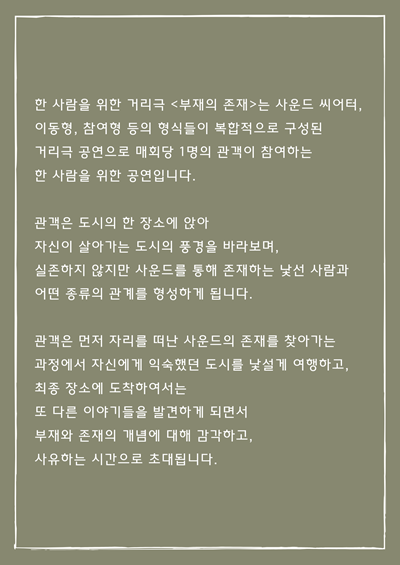 한 사람을 위한 거리극 <부재의 존재>는 사운드 씨어터, 이동형, 참여형 등의 형식들이 복합적으로 구성된 거리극 공연으로 매회당 1명의 관객이 참여하는 한 사람을 위한 공연입니다.

관객은 도시의 한 장소에 앉아 자신이 살아가는 도시의 풍경을 바라보며, 실존하지 않지만 사운드를 통해 존재하는 낯선 사람과 어떤 종류의 관계를 형성하게 됩니다.

관객은 먼저 자리를 떠난 사운드의 존재를 찾아가는 과정에서 자신에게 익숙했던 도시를 낯설게 여행하고, 최종 장소에 도착하여서는 또 다른 이야기들을 발견하게 되면서 부재와 존재의 개념에 대해 감각하고, 사유하는 시간으로 초대됩니다.